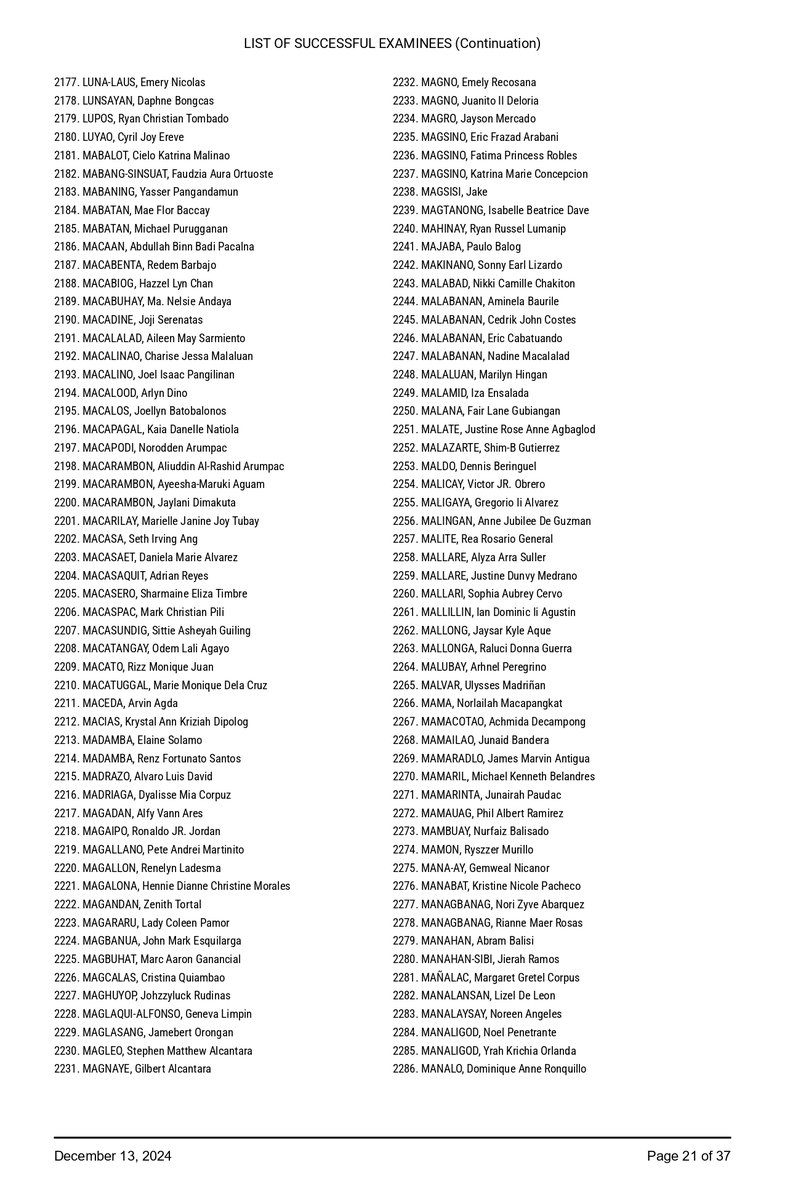 LIST OF SUCCESSFUL EXAMINEES (Continuation)

2177. LUNA-LAUS, Emery Nicolas
2178. LUNSAYAN, Daphne Bongcas
2179. LUPOS, Ryan Christian Tombado
2180. LUYAO, Cyril Joy Ereve
2181. MABALOT, Cielo Katrina Malinao
2182. MABANG-SINSUAT, Faudzia Aura Ortuoste
2183. MABANING, Yasser Pangandamun
2184. MABATAN, Mae Flor Baccay
2185. MABATAN, Michael Purugganan
2186. MACAAN, Abdullah Binn Badi Pacalna
2187. MACABENTA, Redem Barbajo
2188. MACABIOG, Hazzel Lyn Chan
2189. MACABUHAY, Ma. Nelsie Andaya
2190. MACADINE, Joji Serenatas
2191. MACALALAD, Aileen May Sarmiento
2192. MACALINAO, Charise Jessa Malaluan
2193. MACALINO, Joel Isaac Pangilinan
2194. MACALOOD, Arlyn Dino
2195. MACALOS, Joellyn Batobalonos
2196. MACAPAGAL, Kaia Danelle Natiola
2197. MACAPODI, Norodden Arumpac
2198. MACARAMBON, Aliuddin Al-Rashid Arumpac
2199. MACARAMBON, Ayeesha-Maruki Aguam
2200. MACARAMBON, Jaylani Dimakuta
2201. MACARILAY, Marielle Janine Joy Tubay
2202. MACASA, Seth Irving Ang
2203. MACASAET, Daniela Marie Alvarez
2204. MACASAQUIT, Adrian Reyes
2205. MACASERO, Sharmaine Eliza Timbre
2206. MACASPAC, Mark Christian Pili
2207. MACASUNDIG, Sittie Asheyah Guiling
2208. MACATANGAY, Odem Lali Agayo
2209. MACATO, Rizz Monique Juan
2210. MACATUGGAL, Marie Monique Dela Cruz
2211. MACEDA, Arvin Agda
2212. MACIAS, Krystal Ann Kriziah Dipolog
2213. MADAMBA, Elaine Solamo
2214. MADAMBA, Renz Fortunato Santos
2215. MADRAZO, Alvaro Luis David
2216. MADRIAGA, Dyalisse Mia Corpuz
2217. MAGADAN, Alfy Vann Ares
2218. MAGAIPO, Ronaldo JR. Jordan
2219. MAGALLANO, Pete Andrei Martinito
2220. MAGALLON, Renelyn Ladesma
2221. MAGALONA, Hennie Dianne Christine Morales
2222. MAGANDAN, Zenith Tortal
2223. MAGARARU, Lady Coleen Pamor
2224. MAGBANUA, John Mark Esquilarga
2225. MAGBUHAT, Marc Aaron Ganancial
2226. MAGCALAS, Cristina Quiambao
2227. MAGHUYOP, Johzzyluck Rudinas
2228. MAGLAQUI-ALFONSO, Geneva Limpin
2229. MAGLASANG, Jamebert Orongan
2230. MAGLEO, Stephen Matthew Alcantara
2231. MAGNAYE, Gilbert Alcantara

2232. MAGNO, Emely Recosana
2233. MAGNO, Juanito II Deloria
2234. MAGRO, Jayson Mercado
2235. MAGSINO, Eric Frazad Arabani
2236. MAGSINO, Fatima Princess Robles
2237. MAGSINO, Katrina Marie Concepcion
2238. MAGSISI, Jake
2239. MAGTANONG, Isabelle Beatrice Dave
2240. MAHINAY, Ryan Russel Lumanip
2241. MAJABA, Paulo Balog
2242. MAKINANO, Sonny Earl Lizardo
2243. MALABAD, Nikki Camille Chakiton
2244. MALABANAN, Aminela Baurile
2245. MALABANAN, Cedrik John Costes
2246. MALABANAN, Eric Cabatuando
2247. MALABANAN, Nadine Macalalad
2248. MALALUAN, Marilyn Hingan
2249. MALAMID, Iza Ensalada
2250. MALANA, Fair Lane Gubiangan
2251. MALATE, Justine Rose Anne Agbaglod
2252. MALAZARTE, Shim-B Gutierrez
2253. MALDO, Dennis Beringuel
2254. MALICAY, Victor JR. Obrero
2255. MALIGAYA, Gregorio Ii Alvarez
2256. MALINGAN, Anne Jubilee De Guzman
2257. MALITE, Rea Rosario General
2258. MALLARE, Alyza Arra Suller
2259. MALLARE, Justine Dunvy Medrano
2260. MALLARI, Sophia Aubrey Cervo
2261. MALLILLIN, Ian Dominic Ii Agustin
2262. MALLONG, Jaysar Kyle Aque
2263. MALLONGA, Raluci Donna Guerra
2264. MALUBAY, Arhnel Peregrino
2265. MALVAR, Ulysses Madriñan
2266. MAMA, Norlailah Macapangkat
2267. MAMACOTAO, Achmida Decampong
2268. MAMAILAO, Junaid Bandera
2269. MAMARADLO, James Marvin Antigua
2270. MAMARIL, Michael Kenneth Belandres
2271. MAMARINTA, Junairah Paudac
2272. MAMAUAG, Phil Albert Ramirez
2273. MAMBUAY, Nurfaiz Balisado
2274. MAMON, Ryszzer Murillo
2275. MANA-AY, Gemweal Nicanor
2276. MANABAT, Kristine Nicole Pacheco
2277. MANAGBANAG, Nori Zyve Abarquez
2278. MANAGBANAG, Rianne Maer Rosas
2279. MANAHAN, Abram Balisi
2280. MANAHAN-SIBI, Jierah Ramos
2281. MAÑALAC, Margaret Gretel Corpus
2282. MANALANSAN, Lizel De Leon
2283. MANALAYSAY, Noreen Angeles
2284. MANALIGOD, Noel Penetrante
2285. MANALIGOD, Yrah Krichia Orlanda
2286. MANALO, Dominique Anne Ronquillo

December 13, 2024
Page 21 of 37